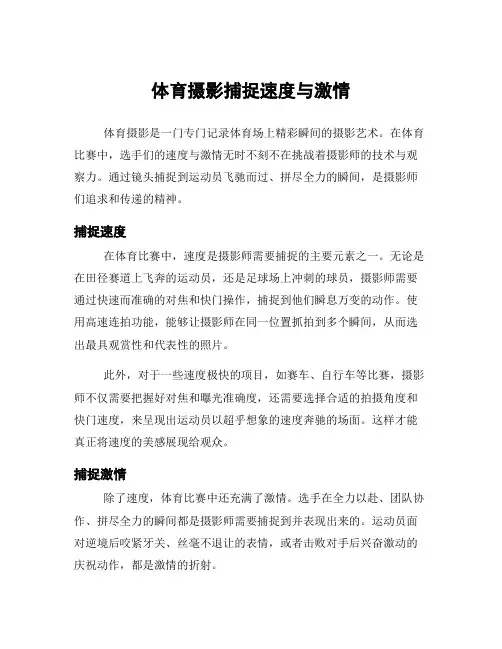 体育摄影捕捉速度与激情

体育摄影是一门专门记录体育场上精彩瞬间的摄影艺术。在体育比赛中，选手们的速度与激情无时不刻不在挑战着摄影师的技术与观察力。通过镜头捕捉到运动员飞驰而过、拼尽全力的瞬间，是摄影师们追求和传递的精神。

捕捉速度

在体育比赛中，速度是摄影师需要捕捉的主要元素之一。无论是在田径赛道上飞奔的运动员，还是足球场上冲刺的球员，摄影师需要通过快速而准确的对焦和快门操作，捕捉到他们瞬息万变的动作。使用高速连拍功能，能够让摄影师在同一位置抓拍到多个瞬间，从而选出最具观赏性和代表性的照片。

此外，对于一些速度极快的项目，如赛车、自行车等比赛，摄影师不仅需要把握好对焦和曝光准确度，还需要选择合适的拍摄角度和快门速度，来呈现出运动员以超乎想象的速度奔驰的场面。这样才能真正将速度的美感展现给观众。

捕捉激情

除了速度，体育比赛中还充满了激情。选手在全力以赴、团队协作、拼尽全力的瞬间都是摄影师需要捕捉到并表现出来的。运动员面对逆境后咬紧牙关、丝毫不退让的表情，或者击败对手后兴奋激动的庆祝动作，都是激情的折射。